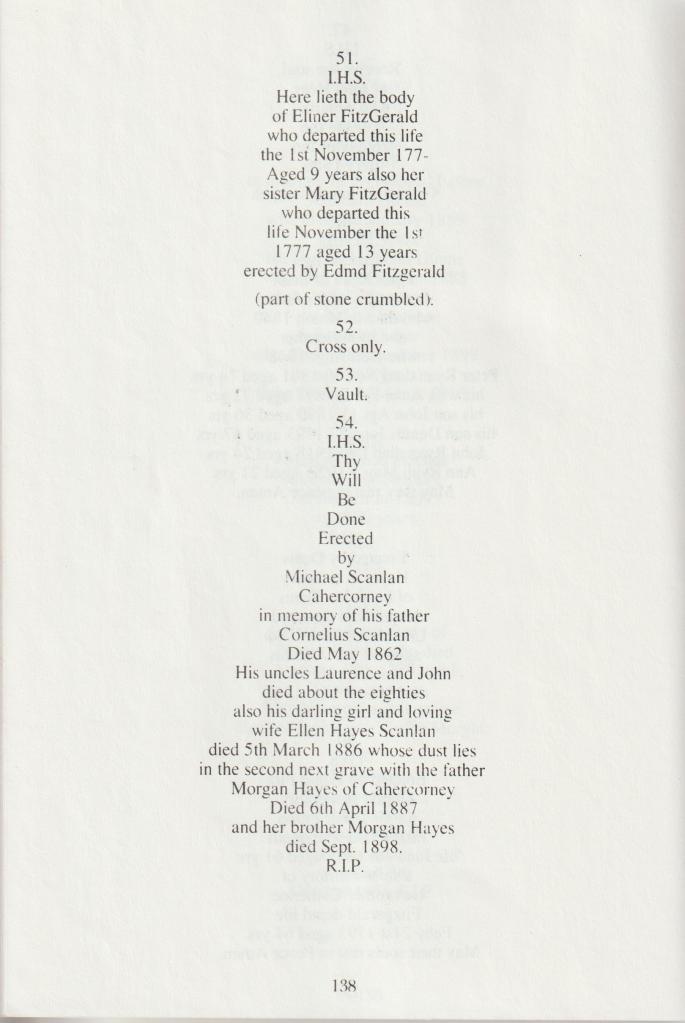 51.
I.H.S.
Here lieth the body
of Eliner FitzGerald
who departed this life
the 1st November 177-
Aged 9 years also her
sister Mary FitzGerald
who departed this
life November the 1st
1777 aged 13 years
erected by Edmd Fitzgerald

(part of stone crumbled).

52.
Cross only.

53.
Vault.

54.
I.H.S.
Thy
Will
Be
Done
Erected
by
Michael Scanlan
Cahercorney
in memory of his father
Cornelius Scanlan
Died May 1862
His uncles Laurence and John
died about the eighties
also his darling girl and loving
wife Ellen Hayes Scanlan
died 5th March 1886 whose dust lies
in the second next grave with the father
Morgan Hayes of Cahercorney
Died 6th April 1887
and her brother Morgan Hayes
died Sept. 1898.
R.I.P.

138